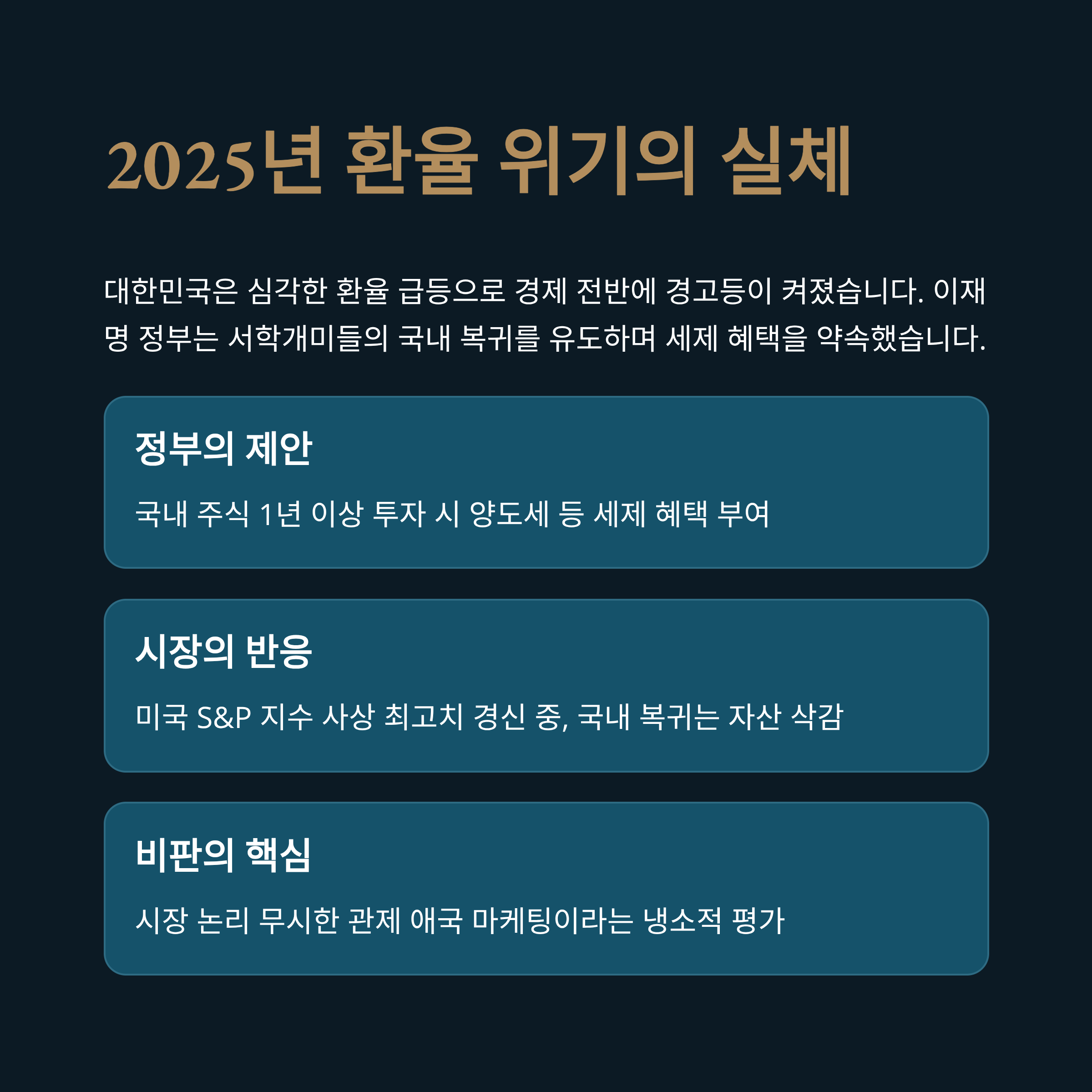 2025년 환율 위기의 실체

대한민국은 심각한 환율 급등으로 경제 전반에 경고등이 켜졌습니다. 이재명 정부는 서학개미들의 국내 복귀를 유도하며 세제 혜택을 약속했습니다.

정부의 제안

국내 주식 1년 이상 투자 시 양도세 등 세제 혜택 부여

시장의 반응

미국 S&P 지수 사상 최고치 경신 중, 국내 복귀는 자산 삭감

비판의 핵심

시장 논리 무시한 관제 애국 마케팅이라는 냉소적 평가